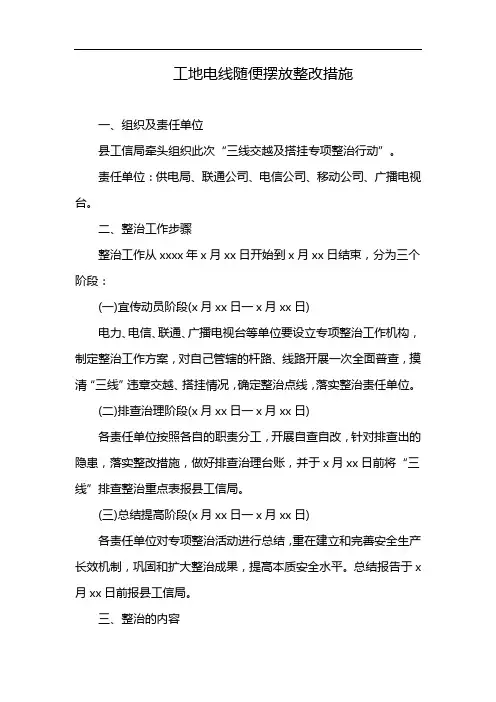 工地电线随便摆放整改措施

一、组织及责任单位

县工信局牵头组织此次“三线交越及搭挂专项整治行动”。

责任单位：供电局、联通公司、电信公司、移动公司、广播电视台。

二、整治工作步骤

整治工作从 xxxx 年 x 月 xx 日开始到 x 月 xx 日结束，分为三个阶段：

(一)宣传动员阶段(x 月 xx 日一 x 月 xx 日)

电力、电信、联通、广播电视台等单位要设立专项整治工作机构，制定整治工作方案，对自己管辖的杆路、线路开展一次全面普查，摸清“三线”违章交越、搭挂情况，确定整治点线，落实整治责任单位。

(二)排查治理阶段(x 月 xx 日一 x 月 xx 日)

各责任单位按照各自的职责分工，开展自查自改，针对排查出的隐患，落实整改措施，做好排查治理台账，并于 x 月 xx 日前将“三线”排查整治重点表报县工信局。

(三)总结提高阶段(x 月 xx 日一 x 月 xx 日)

各责任单位对专项整治活动进行总结，重在建立和完善安全生产长效机制，巩固和扩大整治成果，提高本质安全水平。总结报告于 x 月 xx 日前报县工信局。

三、整治的内容